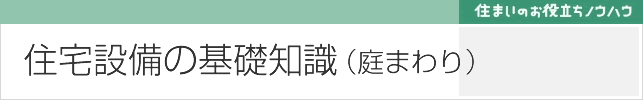 住まいのお役立ちノウハウ

住宅設備の基礎知識（庭まわり）